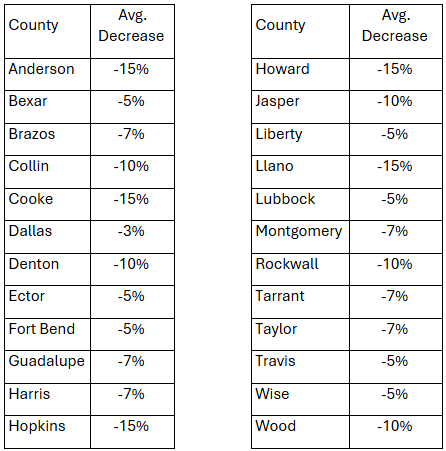 | County | Avg. Decrease |
|---|---|
| Anderson | -15% |
| Bexar | -5% |
| Brazos | -7% |
| Collin | -10% |
| Cooke | -15% |
| Dallas | -3% |
| Denton | -10% |
| Ector | -5% |
| Fort Bend | -5% |
| Guadalupe | -7% |
| Harris | -7% |
| Hopkins | -15% |

| County | Avg. Decrease |
|---|---|
| Howard | -15% |
| Jasper | -10% |
| Liberty | -5% |
| Llano | -15% |
| Lubbock | -5% |
| Montgomery | -7% |
| Rockwall | -10% |
| Tarrant | -7% |
| Taylor | -7% |
| Travis | -5% |
| Wise | -5% |
| Wood | -10% |